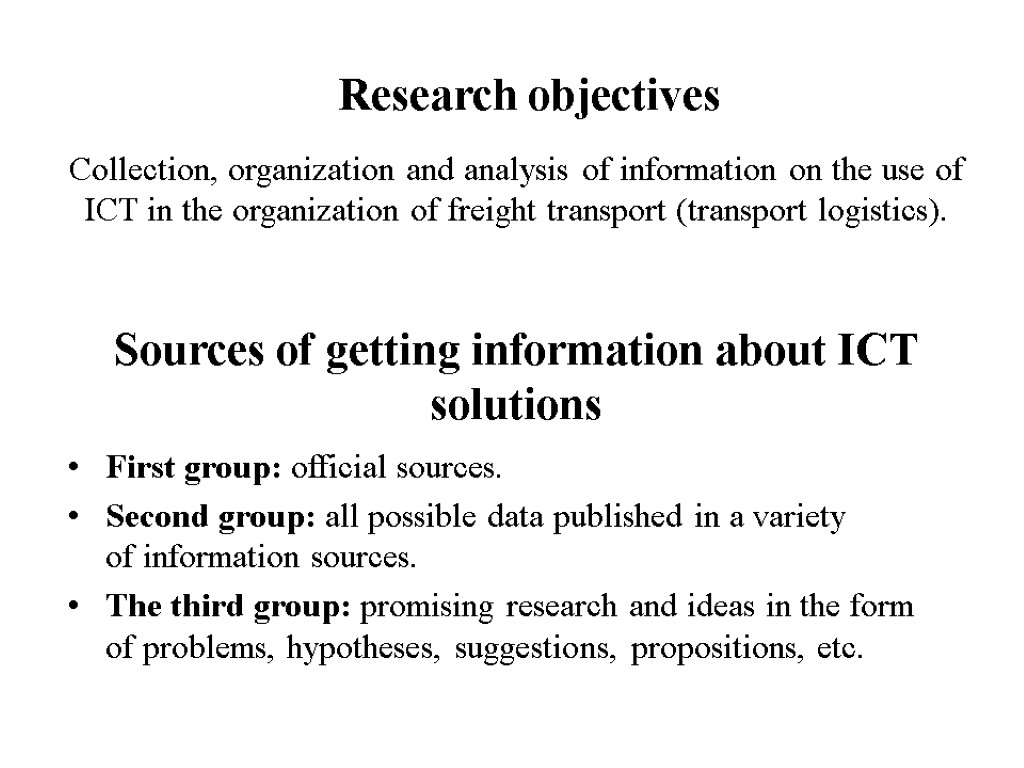 Research objectives

Collection, organization and analysis of information on the use of ICT in the organization of freight transport (transport logistics).

Sources of getting information about ICT solutions

• First group: official sources.
• Second group: all possible data published in a variety of information sources.
• The third group: promising research and ideas in the form of problems, hypotheses, suggestions, propositions, etc.